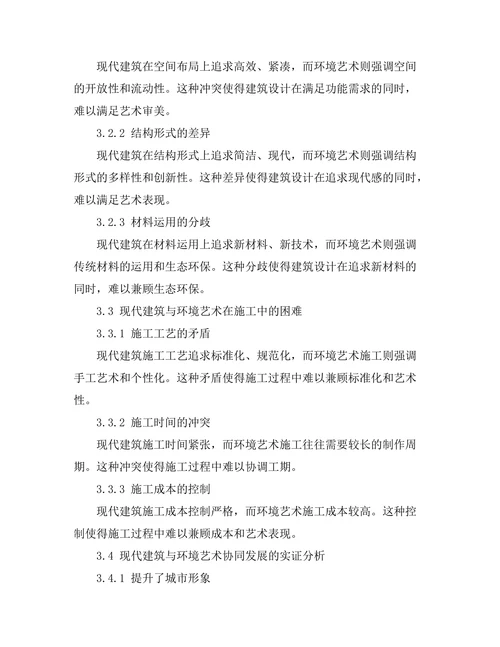 现代建筑在空间布局上追求高效、紧凑，而环境艺术则强调空间的开放性和流动性。这种冲突使得建筑设计在满足功能需求的同时，难以满足艺术审美。

3.2.2 结构形式的差异

现代建筑在结构形式上追求简洁、现代，而环境艺术则强调结构形式的多样性和创新性。这种差异使得建筑设计在追求现代感的同时，难以满足艺术表现。

3.2.3 材料运用的分歧

现代建筑在材料运用上追求新材料、新技术，而环境艺术则强调传统材料的运用和生态环保。这种分歧使得建筑设计在追求新材料的同时，难以兼顾生态环保。

3.3 现代建筑与环境艺术在施工中的困难

3.3.1 施工工艺的矛盾

现代建筑施工工艺追求标准化、规范化，而环境艺术施工则强调手工艺术和个性化。这种矛盾使得施工过程中难以兼顾标准化和艺术性。

3.3.2 施工时间的冲突

现代建筑施工时间紧张，而环境艺术施工往往需要较长的制作周期。这种冲突使得施工过程中难以协调工期。

3.3.3 施工成本的控制

现代建筑施工成本控制严格，而环境艺术施工成本较高。这种控制使得施工过程中难以兼顾成本和艺术表现。

3.4 现代建筑与环境艺术协同发展的实证分析

3.4.1 提升了城市形象